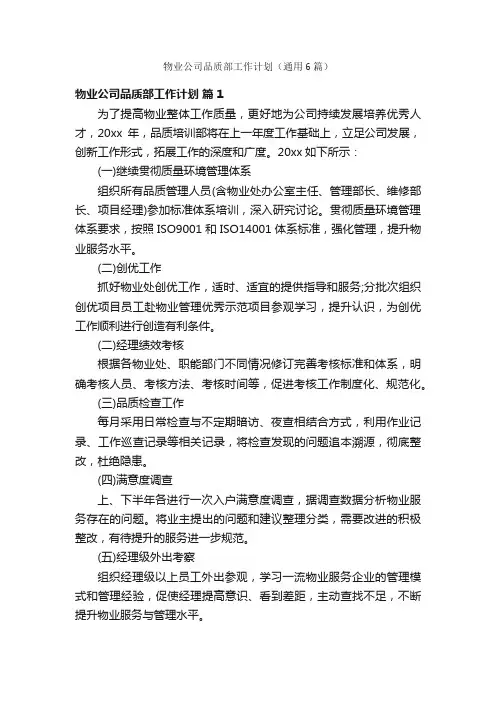 物业公司品质部工作计划（通用6篇）

物业公司品质部工作计划 篇1

为了提高物业整体工作质量，更好地为公司持续发展培养优秀人才，20xx 年，品质培训部将在上一年度工作基础上，立足公司发展，创新工作形式，拓展工作的深度和广度。20xx 如下所示：

(一)继续贯彻质量环境管理体系

组织所有品质管理人员(含物业处办公室主任、管理部长、维修部长、项目经理)参加标准体系培训，深入研究讨论。贯彻质量环境管理体系要求，按照 ISO9001 和 ISO14001 体系标准，强化管理，提升物业服务水平。

(二)创优工作

抓好物业处创优工作，适时、适宜的提供指导和服务;分批次组织创优项目员工赴物业管理优秀示范项目参观学习，提升认识，为创优工作顺利进行创造有利条件。

(二)经理绩效考核

根据各物业处、职能部门不同情况修订完善考核标准和体系，明确考核人员、考核方法、考核时间等，促进考核工作制度化、规范化。

(三)品质检查工作

每月采用日常检查与不定期暗访、夜查相结合方式，利用作业记录、工作巡查记录等相关记录，将检查发现的问题追本溯源，彻底整改，杜绝隐患。

(四)满意度调查

上、下半年各进行一次入户满意度调查，据调查数据分析物业服务存在的问题。将业主提出的问题和建议整理分类，需要改进的积极整改，有待提升的服务进一步规范。

(五)经理级外出考察

组织经理级以上员工外出参观，学习一流物业服务企业的管理模式和管理经验，促使经理提高意识、看到差距，主动查找不足，不断提升物业服务与管理水平。